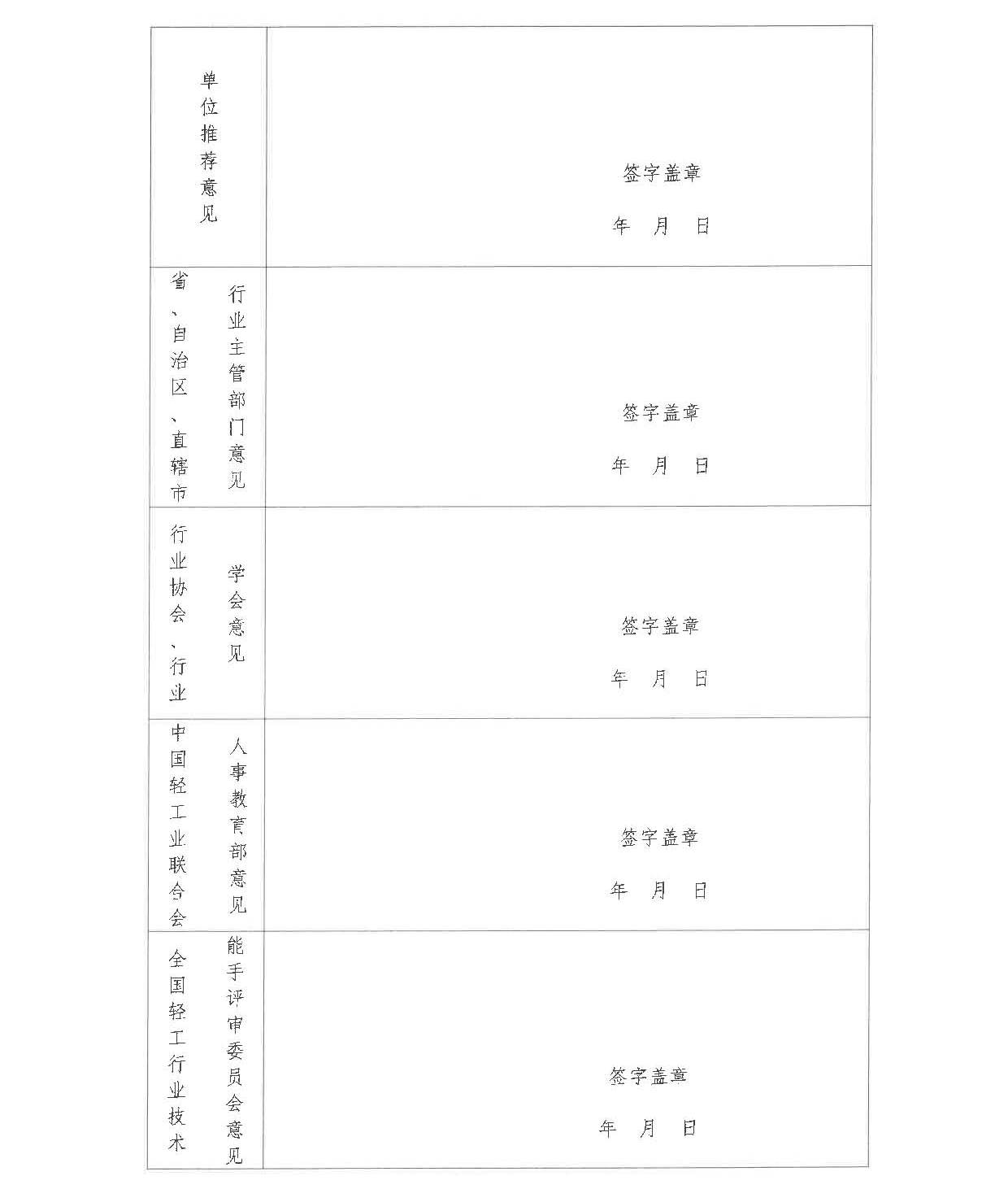 | | |
|---|---|
| 单位推荐意见 | 签字盖章<br>年 月 日 |
| 省、自治区、直辖市行业主管部门意见 | 签字盖章<br>年 月 日 |
| 行业协会、行业学会意见 | 签字盖章<br>年 月 日 |
| 中国轻工业联合会人事教育部意见 | 签字盖章<br>年 月 日 |
| 全国轻工行业技术能手评审委员会意见 | 签字盖章<br>年 月 日 |